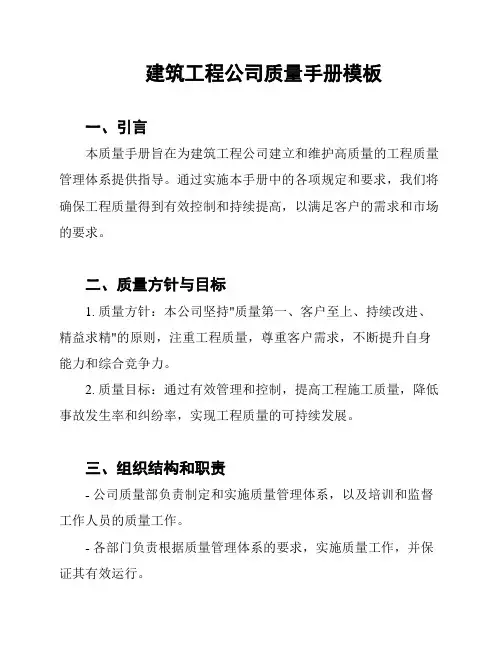 建筑工程公司质量手册模板

一、引言

本质量手册旨在为建筑工程公司建立和维护高质量的工程质量管理体系提供指导。通过实施本手册中的各项规定和要求，我们将确保工程质量得到有效控制和持续提高，以满足客户的需求和市场的要求。

二、质量方针与目标

1. 质量方针：本公司坚持"质量第一、客户至上、持续改进、精益求精"的原则，注重工程质量，尊重客户需求，不断提升自身能力和综合竞争力。

2. 质量目标：通过有效管理和控制，提高工程施工质量，降低事故发生率和纠纷率，实现工程质量的可持续发展。

三、组织结构和职责

- 公司质量部负责制定和实施质量管理体系，以及培训和监督工作人员的质量工作。

- 各部门负责根据质量管理体系的要求，实施质量工作，并保证其有效运行。